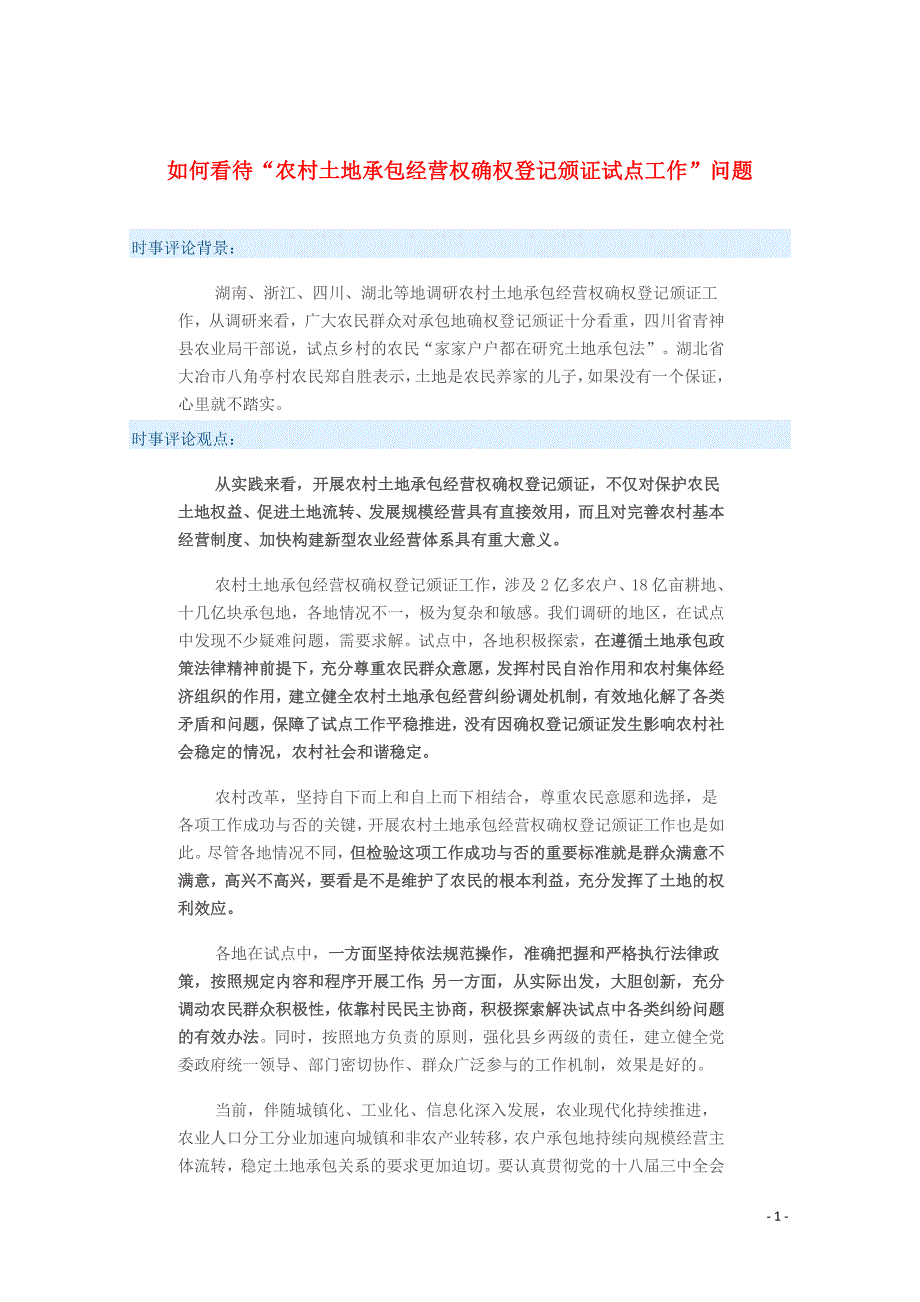 如何看待“农村土地承包经营权确权登记颁证试点工作”问题

时事评论背景：

湖南、浙江、四川、湖北等地调研农村土地承包经营权确权登记颁证工作，从调研来看，广大农民群众对承包地确权登记颁证十分看重，四川省青神县农业局干部说，试点乡村的农民“家家户户都在研究土地承包法”。湖北省大冶市八角亭村农民郑自胜表示，土地是农民养家的儿子，如果没有一个保证，心里就不踏实。

时事评论观点：

从实践来看，开展农村土地承包经营权确权登记颁证，不仅对保护农民土地权益、促进土地流转、发展规模经营具有直接效用，而且对完善农村基本经营制度、加快构建新型农业经营体系具有重大意义。

农村土地承包经营权确权登记颁证工作，涉及2亿多农户、18亿亩耕地、十几亿块承包地，各地情况不一，极为复杂和敏感。我们调研的地区，在试点中发现不少疑难问题，需要求解。试点中，各地积极探索，在遵循土地承包政策法律精神前提下，充分尊重农民群众意愿，发挥村民自治作用和农村集体经济组织的作用，建立健全农村土地承包经营纠纷调处机制，有效地化解了各类矛盾和问题，保障了试点工作平稳推进，没有因确权登记颁证发生影响农村社会稳定的情况，农村社会和谐稳定。

农村改革，坚持自下而上和自上而下相结合，尊重农民意愿和选择，是各项工作成功与否的关键，开展农村土地承包经营权确权登记颁证工作也是如此。尽管各地情况不同，但检验这项工作成功与否的重要标准就是群众满意不满意，高兴不高兴，要看是不是维护了农民的根本利益，充分发挥了土地的权利效应。

各地在试点中，一方面坚持依法规范操作，准确把握和严格执行法律政策，按照规定内容和程序开展工作；另一方面，从实际出发，大胆创新，充分调动农民群众积极性，依靠村民民主协商，积极探索解决试点中各类纠纷问题的有效办法。同时，按照地方负责的原则，强化县乡两级的责任，建立健全党委政府统一领导、部门密切协作、群众广泛参与的工作机制，效果是好的。

当前，伴随城镇化、工业化、信息化深入发展，农业现代化持续推进，农业人口分工分业加速向城镇和非农产业转移，农户承包地持续向规模经营主体流转，稳定土地承包关系的要求更加迫切。要认真贯彻党的十八届三中全会

- 1 -